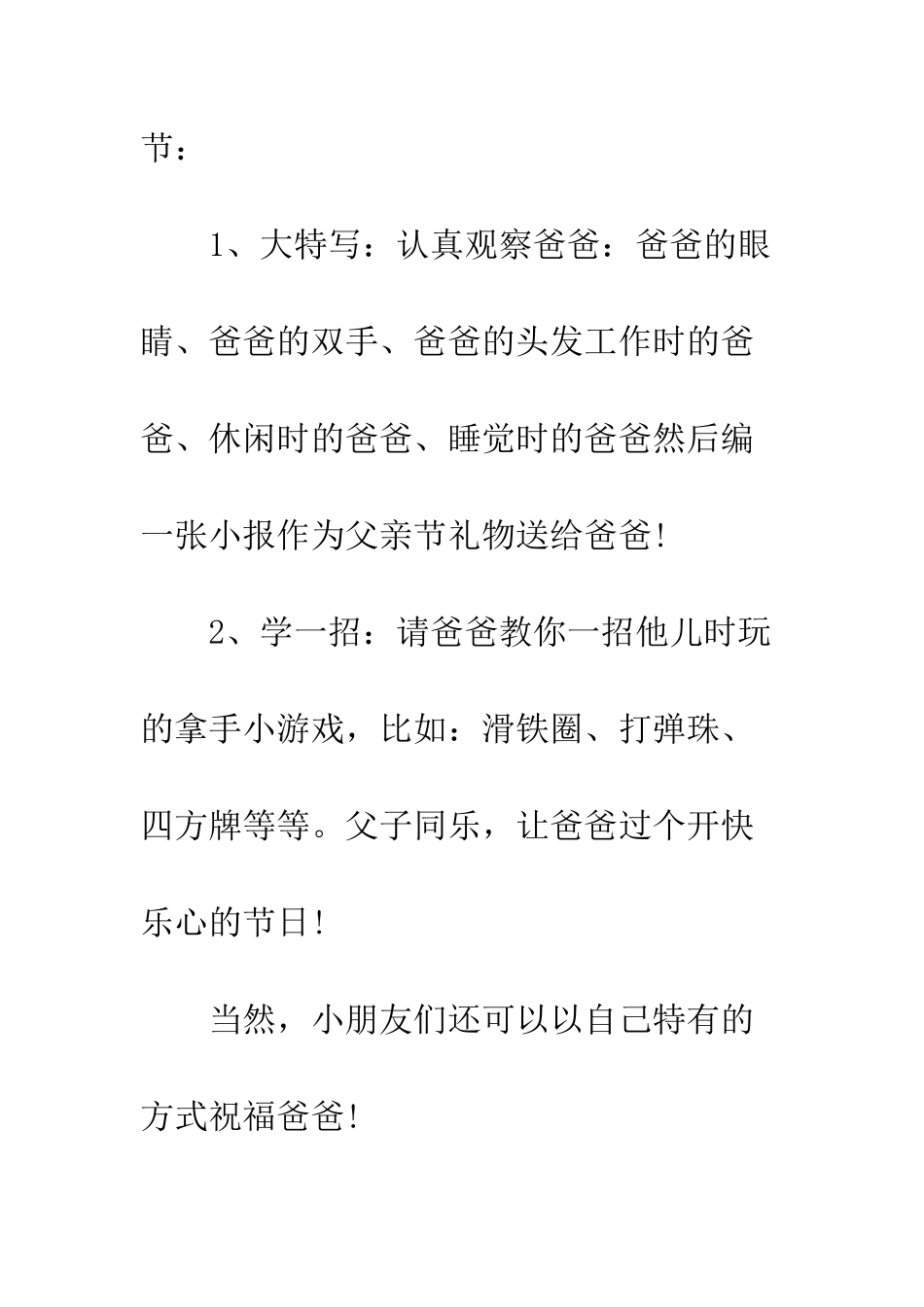 节：

1、大特写：认真观察爸爸：爸爸的眼睛、爸爸的双手、爸爸的头发工作时的爸爸、休闲时的爸爸、睡觉时的爸爸然后编一张小报作为父亲节礼物送给爸爸!

2、学一招：请爸爸教你一招他儿时玩的拿手小游戏，比如：滑铁圈、打弹珠、四方牌等等。父子同乐，让爸爸过个开快乐心的节日!

当然，小朋友们还可以以自己特有的方式祝福爸爸!